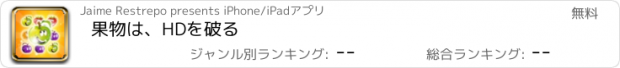 Jaime Restrepo presents iPhone/iPadアプリ
無料
果物は、HDを破る
ジャンル別ランキング: --
総合ランキング: --